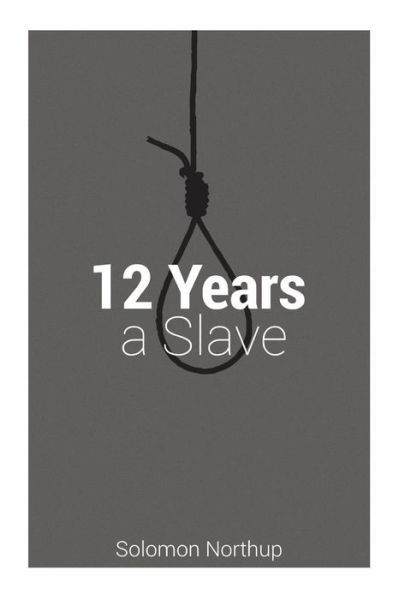 12 Years
a Slave

Solomon Northup